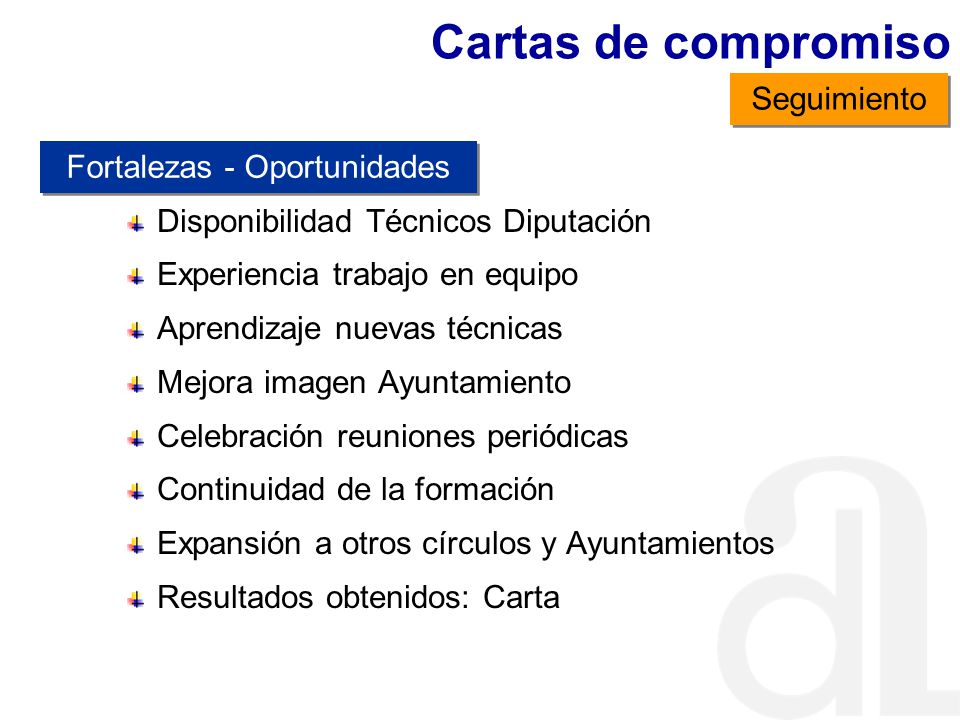 Cartas de compromiso

Seguimiento

Fortalezas - Oportunidades

Disponibilidad Técnicos Diputación

Experiencia trabajo en equipo

Aprendizaje nuevas técnicas

Mejora imagen Ayuntamiento

Celebración reuniones periódicas

Continuidad de la formación

Expansión a otros círculos y Ayuntamientos

Resultados obtenidos: Carta